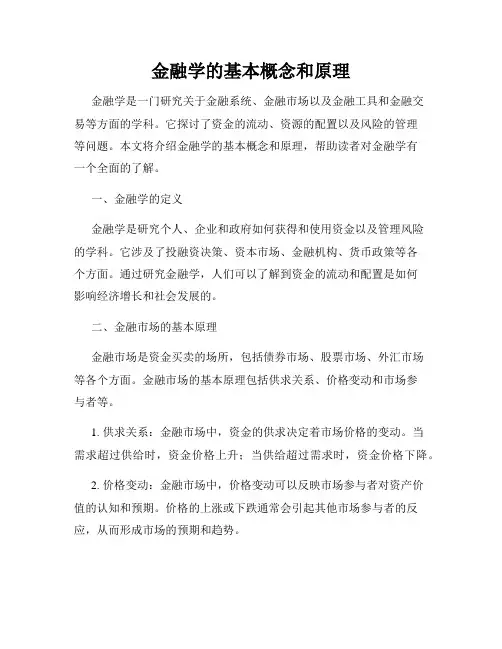 金融学的基本概念和原理

金融学是一门研究关于金融系统、金融市场以及金融工具和金融交易等方面的学科。它探讨了资金的流动、资源的配置以及风险的管理等问题。本文将介绍金融学的基本概念和原理，帮助读者对金融学有一个全面的了解。

一、金融学的定义

金融学是研究个人、企业和政府如何获得和使用资金以及管理风险的学科。它涉及了投融资决策、资本市场、金融机构、货币政策等各个方面。通过研究金融学，人们可以了解到资金的流动和配置是如何影响经济增长和社会发展的。

二、金融市场的基本原理

金融市场是资金买卖的场所，包括债券市场、股票市场、外汇市场等各个方面。金融市场的基本原理包括供求关系、价格变动和市场参与者等。

1. 供求关系：金融市场中，资金的供求决定着市场价格的变动。当需求超过供给时，资金价格上升；当供给超过需求时，资金价格下降。

2. 价格变动：金融市场中，价格变动可以反映市场参与者对资产价值的认知和预期。价格的上涨或下跌通常会引起其他市场参与者的反应，从而形成市场的预期和趋势。